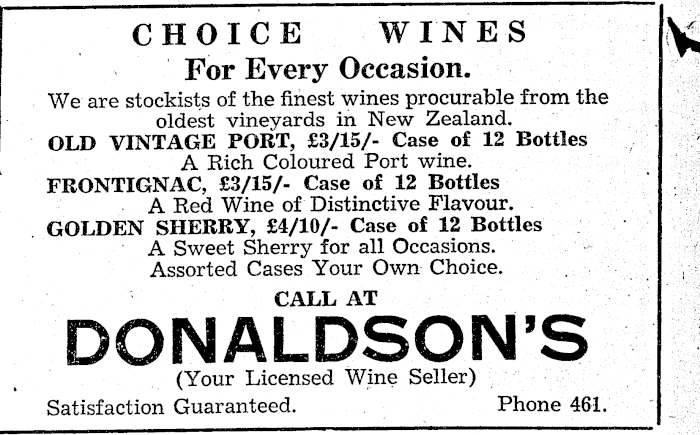 CHOICE WINES

For Every Occasion.

We are stockists of the finest wines procurable from the oldest vineyards in New Zealand.

OLD VINTAGE PORT, £3/15/- Case of 12 Bottles
A Rich Coloured Port wine.

FRONTIGNAC, £3/15/- Case of 12 Bottles
A Red Wine of Distinctive Flavour.

GOLDEN SHERRY, £4/10/- Case of 12 Bottles
A Sweet Sherry for all Occasions.
Assorted Cases Your Own Choice.

CALL AT

DONALDSON'S

(Your Licensed Wine Seller)

Satisfaction Guaranteed. Phone 461.